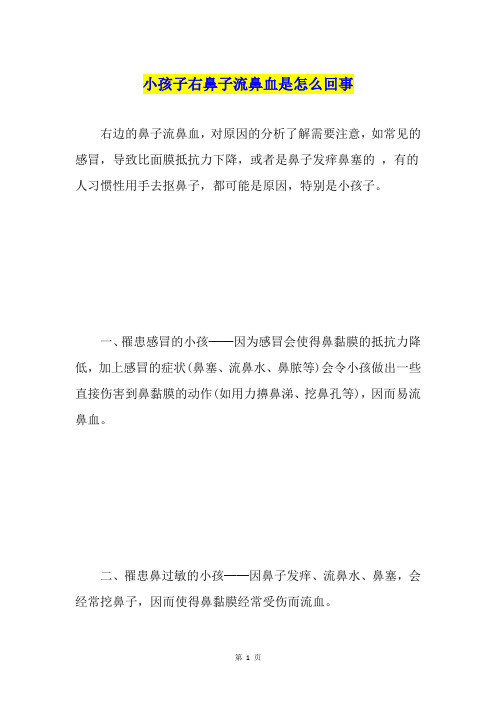 小孩子右鼻子流鼻血是怎么回事

右边的鼻子流鼻血，对原因的分析了解需要注意，如常见的感冒，导致比面膜抵抗力下降，或者是鼻子发痒鼻塞的 ，有的人习惯性用手去抠鼻子，都可能是原因，特别是小孩子。

一、罹患感冒的小孩——因为感冒会使得鼻黏膜的抵抗力降低，加上感冒的症状(鼻塞、流鼻水、鼻脓等)会令小孩做出一些直接伤害到鼻黏膜的动作(如用力擤鼻涕、挖鼻孔等)，因而易流鼻血。

二、罹患鼻过敏的小孩——因鼻子发痒、流鼻水、鼻塞，会经常挖鼻子，因而使得鼻黏膜经常受伤而流血。

第 1 页